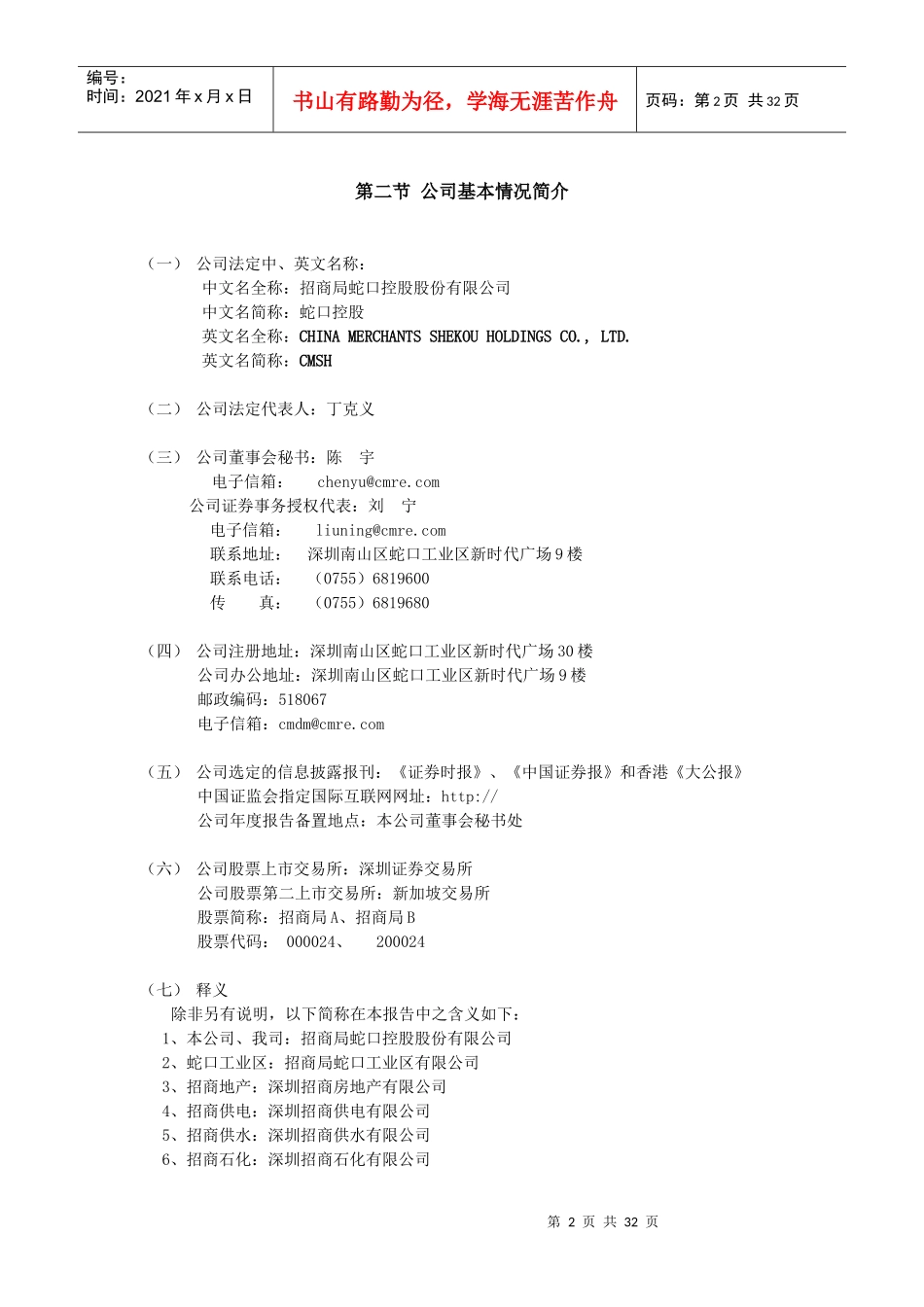 编号：
时间：2021 年 x 月 x 日

书山有路勤为径，学海无涯苦作舟

页码：第 2 页 共 32 页

第二节 公司基本情况简介

（一） 公司法定中、英文名称：
中文名全称：招商局蛇口控股股份有限公司
中文名简称：蛇口控股
英文名全称：CHINA MERCHANTS SHEKOU HOLDINGS CO., LTD.
英文名简称：CMSH

（二） 公司法定代表人：丁克义

（三） 公司董事会秘书：陈 宇
电子信箱： chenyu@cmre.com
公司证券事务授权代表：刘 宁
电子信箱： liuning@cmre.com
联系地址： 深圳南山区蛇口工业区新时代广场 9 楼
联系电话： （0755）6819600
传 真： （0755）6819680

（四） 公司注册地址：深圳南山区蛇口工业区新时代广场 30 楼
公司办公地址：深圳南山区蛇口工业区新时代广场 9 楼
邮政编码：518067
电子信箱：cmdm@cmre.com

（五） 公司选定的信息披露报刊：《证券时报》、《中国证券报》和香港《大公报》
中国证监会指定国际互联网网址：http://
公司年度报告备置地点：本公司董事会秘书处

（六） 公司股票上市交易所：深圳证券交易所
公司股票第二上市交易所：新加坡交易所
股票简称：招商局 A、招商局 B
股票代码： 000024、 200024

（七） 释义
除非另有说明，以下简称在本报告中之含义如下：
1、本公司、我司：招商局蛇口控股股份有限公司
2、蛇口工业区：招商局蛇口工业区有限公司
3、招商地产：深圳招商房地产有限公司
4、招商供电：深圳招商供电有限公司
5、招商供水：深圳招商供水有限公司
6、招商石化：深圳招商石化有限公司

第 2 页 共 32 页